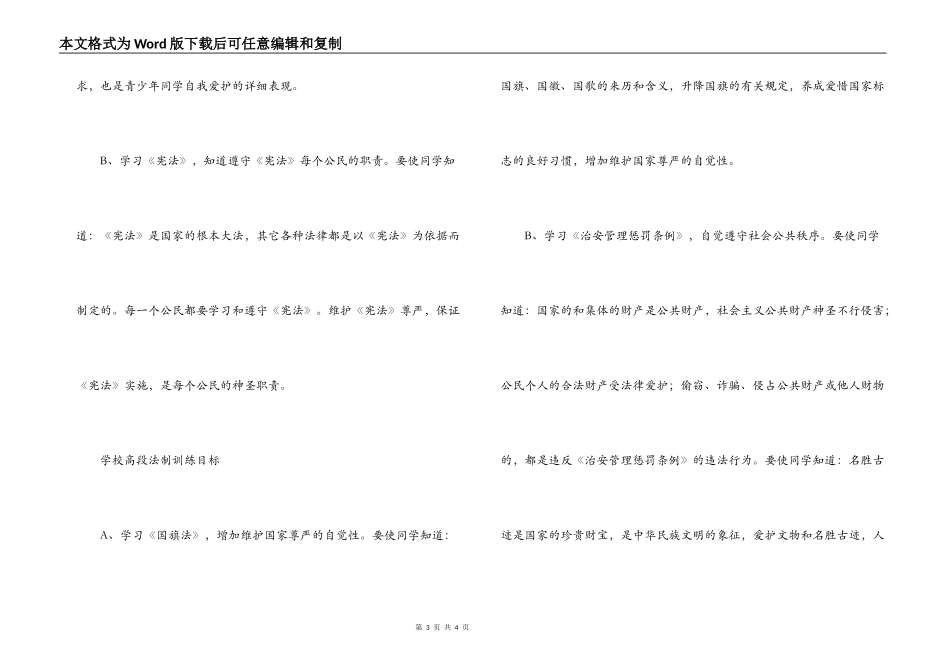 本文格式为Word版下载后可任意编辑和复制

求，也是青少年同学自我爱护的详细表现。

B、学习《宪法》，知道遵守《宪法》每个公民的职责。要使同学知道：《宪法》是国家的根本大法，其它各种法律都是以《宪法》为依据而制定的。每一个公民都要学习和遵守《宪法》。维护《宪法》尊严，保证《宪法》实施，是每个公民的神圣职责。

学校高段法制训练目标

A、学习《国旗法》，增加维护国家尊严的自觉性。要使同学知道：国旗、国徽、国歌的来历和含义，升降国旗的有关规定，养成爱惜国家标志的良好习惯，增加维护国家尊严的自觉性。

B、学习《治安管理惩罚条例》，自觉遵守社会公共秩序。要使同学知道：国家的和集体的财产是公共财产，社会主义公共财产神圣不行侵害；公民个人的合法财产受法律爱护；偷窃、诈骗、侵占公共财产或他人财物的，都是违反《治安管理惩罚条例》的违法行为。要使同学知道：名胜古迹是国家的珍贵财宝，是中华民族文明的象征，爱护文物和名胜古迹，人

第 3 页 共 4 页